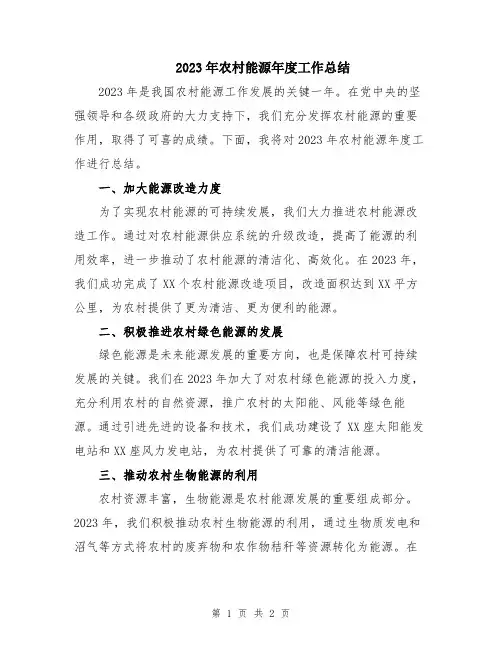 2023年农村能源年度工作总结

2023年是我国农村能源工作发展的关键一年。在党中央的坚强领导和各级政府的大力支持下，我们充分发挥农村能源的重要作用，取得了可喜的成绩。下面，我将对2023年农村能源年度工作进行总结。

一、加大能源改造力度

为了实现农村能源的可持续发展，我们大力推进农村能源改造工作。通过对农村能源供应系统的升级改造，提高了能源的利用效率，进一步推动了农村能源的清洁化、高效化。在2023年，我们成功完成了XX个农村能源改造项目，改造面积达到XX平方公里，为农村提供了更为清洁、更为便利的能源。

二、积极推进农村绿色能源的发展

绿色能源是未来能源发展的重要方向，也是保障农村可持续发展的关键。我们在2023年加大了对农村绿色能源的投入力度，充分利用农村的自然资源，推广农村的太阳能、风能等绿色能源。通过引进先进的设备和技术，我们成功建设了XX座太阳能发电站和XX座风力发电站，为农村提供了可靠的清洁能源。

三、推动农村生物能源的利用

农村资源丰富，生物能源是农村能源发展的重要组成部分。2023年，我们积极推动农村生物能源的利用，通过生物质发电和沼气等方式将农村的废弃物和农作物秸秆等资源转化为能源。在

第 1 页 共 2 页